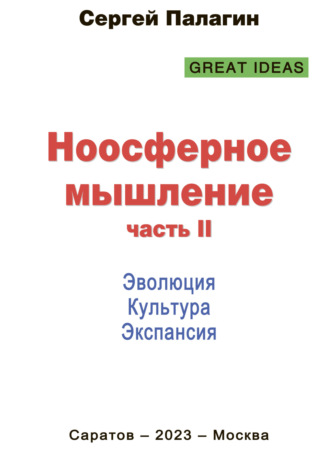 Сергей Палагин

GREAT IDEAS

Ноосферное мышление
часть II

Эволюция
Культура
Экспансия

Саратов – 2023 – Москва